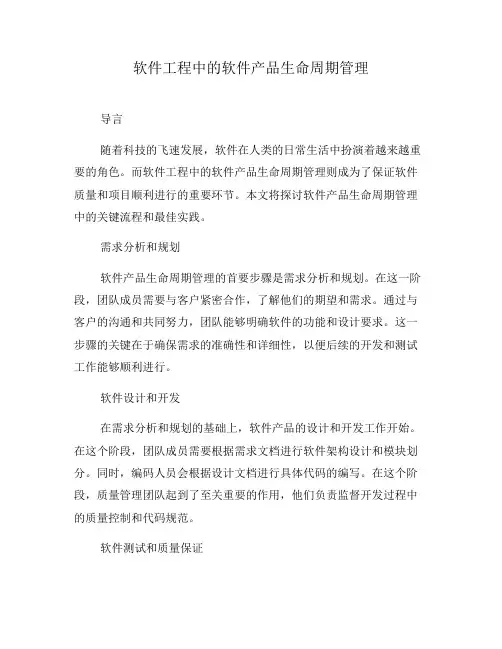 软件工程中的软件产品生命周期管理

导言

随着科技的飞速发展，软件在人类的日常生活中扮演着越来越重要的角色。而软件工程中的软件产品生命周期管理则成为了保证软件质量和项目顺利进行的重要环节。本文将探讨软件产品生命周期管理中的关键流程和最佳实践。

需求分析和规划

软件产品生命周期管理的首要步骤是需求分析和规划。在这一阶段，团队成员需要与客户紧密合作，了解他们的期望和需求。通过与客户的沟通和共同努力，团队能够明确软件的功能和设计要求。这一步骤的关键在于确保需求的准确性和详细性，以便后续的开发和测试工作能够顺利进行。

软件设计和开发

在需求分析和规划的基础上，软件产品的设计和开发工作开始。在这个阶段，团队成员需要根据需求文档进行软件架构设计和模块划分。同时，编码人员会根据设计文档进行具体代码的编写。在这个阶段，质量管理团队起到了至关重要的作用，他们负责监督开发过程中的质量控制和代码规范。

软件测试和质量保证